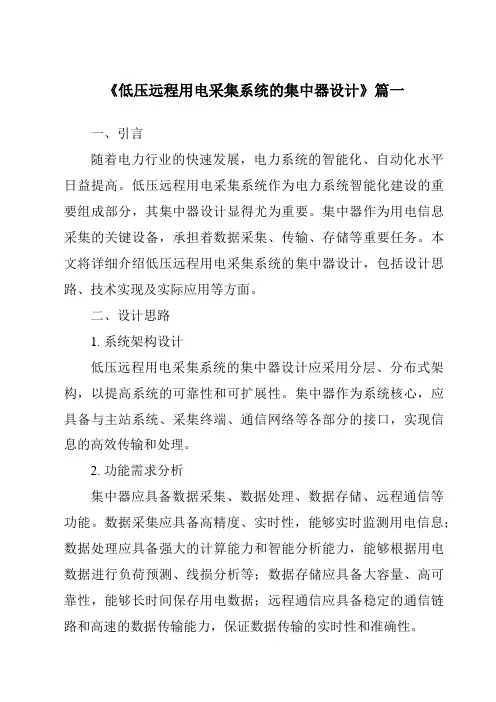 《低压远程用电采集系统的集中器设计》篇一

一、引言

随着电力行业的快速发展，电力系统的智能化、自动化水平日益提高。低压远程用电采集系统作为电力系统智能化建设的重要组成部分，其集中器设计显得尤为重要。集中器作为用电信息采集的关键设备，承担着数据采集、传输、存储等重要任务。本文将详细介绍低压远程用电采集系统的集中器设计，包括设计思路、技术实现及实际应用等方面。

二、设计思路

1. 系统架构设计

低压远程用电采集系统的集中器设计应采用分层、分布式架构，以提高系统的可靠性和可扩展性。集中器作为系统核心，应具备与主站系统、采集终端、通信网络等各部分的接口，实现信息的高效传输和处理。

2. 功能需求分析

集中器应具备数据采集、数据处理、数据存储、远程通信等功能。数据采集应具备高精度、实时性，能够实时监测用电信息；数据处理应具备强大的计算能力和智能分析能力，能够根据用电数据进行负荷预测、线损分析等；数据存储应具备大容量、高可靠性，能够长时间保存用电数据；远程通信应具备稳定的通信链路和高速的数据传输能力，保证数据传输的实时性和准确性。